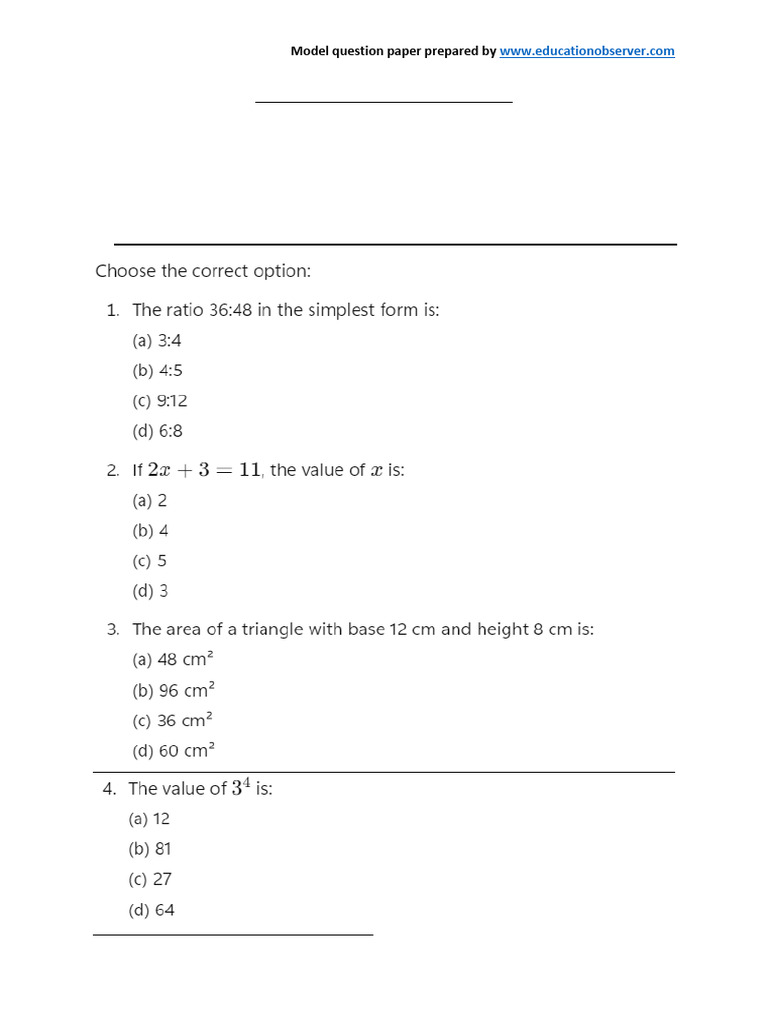 Model question paper prepared by www.educationobserver.com

Choose the correct option:

1. The ratio 36:48 in the simplest form is:
(a) 3:4
(b) 4:5
(c) 9:12
(d) 6:8

2. If $2x + 3 = 11$, the value of $x$ is:
(a) 2
(b) 4
(c) 5
(d) 3

3. The area of a triangle with base 12 cm and height 8 cm is:
(a) 48 cm²
(b) 96 cm²
(c) 36 cm²
(d) 60 cm²

4. The value of $3^4$ is:
(a) 12
(b) 81
(c) 27
(d) 64